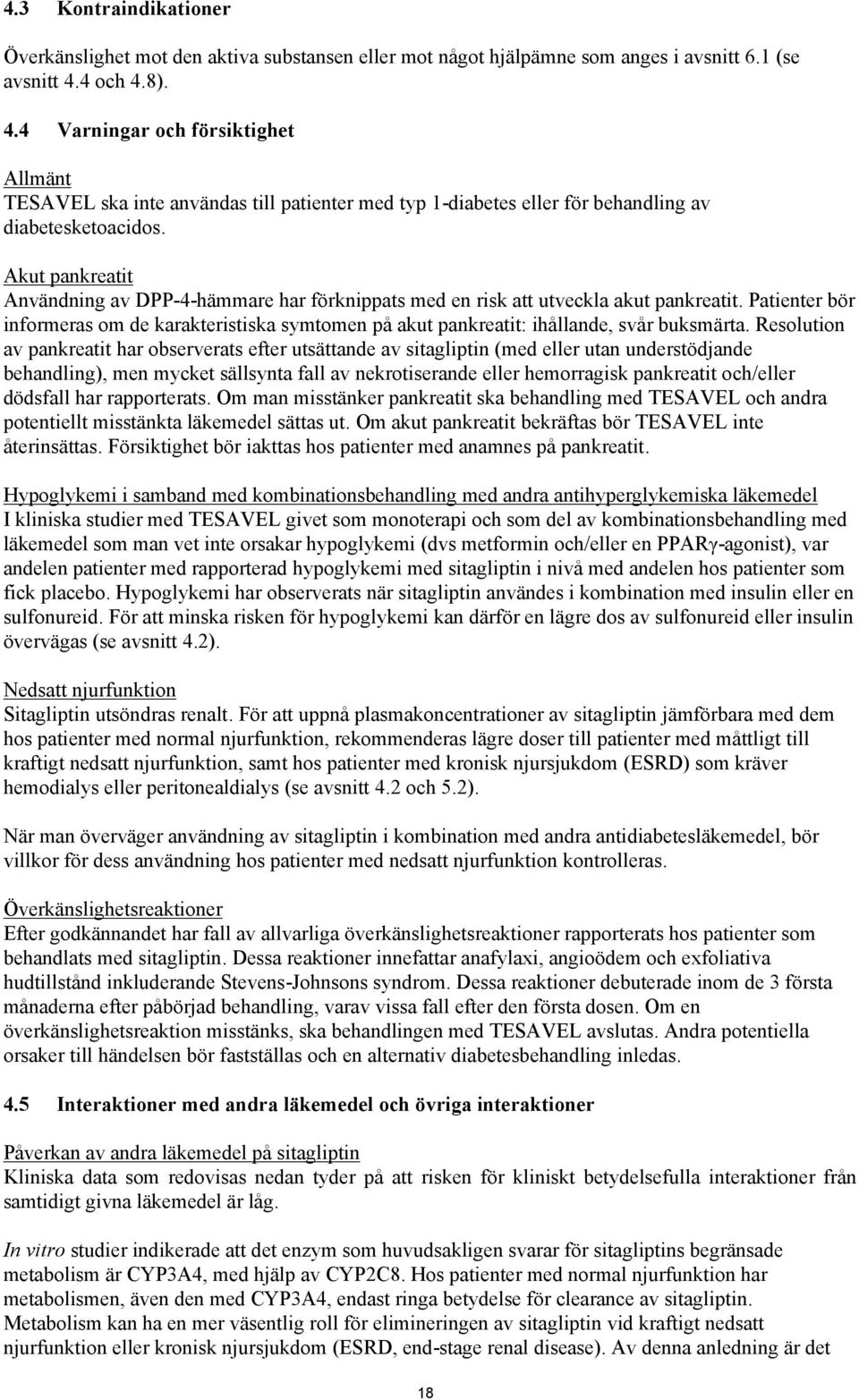 4.3 Kontraindikationer

Överkänslighet mot den aktiva substansen eller mot något hjälpämne som anges i avsnitt 6.1 (se avsnitt 4.4 och 4.8).

4.4 Varningar och försiktighet

Allmänt
TESAVEL ska inte användas till patienter med typ 1-diabetes eller för behandling av diabetesketoacidos.

Akut pankreatit
Användning av DPP-4-hämmare har förknippats med en risk att utveckla akut pankreatit. Patienter bör informeras om de karakteristiska symtomen på akut pankreatit: ihållande, svår buksmärta. Resolution av pankreatit har observerats efter utsättande av sitagliptin (med eller utan understödjande behandling), men mycket sällsynta fall av nekrotiserande eller hemorragisk pankreatit och/eller dödsfall har rapporterats. Om man misstänker pankreatit ska behandling med TESAVEL och andra potentiellt misstänkta läkemedel sättas ut. Om akut pankreatit bekräftas bör TESAVEL inte återinsättas. Försiktighet bör iakttas hos patienter med anamnes på pankreatit.

Hypoglykemi i samband med kombinationsbehandling med andra antihyperglykemiska läkemedel
I kliniska studier med TESAVEL givet som monoterapi och som del av kombinationsbehandling med läkemedel som man vet inte orsakar hypoglykemi (dvs metformin och/eller en PPARγ-agonist), var andelen patienter med rapporterad hypoglykemi med sitagliptin i nivå med andelen hos patienter som fick placebo. Hypoglykemi har observerats när sitagliptin användes i kombination med insulin eller en sulfonureid. För att minska risken för hypoglykemi kan därför en lägre dos av sulfonureid eller insulin övervägas (se avsnitt 4.2).

Nedsatt njurfunktion
Sitagliptin utsöndras renalt. För att uppnå plasmakoncentrationer av sitagliptin jämförbara med dem hos patienter med normal njurfunktion, rekommenderas lägre doser till patienter med måttligt till kraftigt nedsatt njurfunktion, samt hos patienter med kronisk njursjukdom (ESRD) som kräver hemodialys eller peritonealdialys (se avsnitt 4.2 och 5.2).

När man överväger användning av sitagliptin i kombination med andra antidiabetesläkemedel, bör villkor för dess användning hos patienter med nedsatt njurfunktion kontrolleras.

Överkänslighetsreaktioner
Efter godkännandet har fall av allvarliga överkänslighetsreaktioner rapporterats hos patienter som behandlats med sitagliptin. Dessa reaktioner innefattar anafylaxi, angioödem och exfoliativa hudtillstånd inkluderande Stevens-Johnsons syndrom. Dessa reaktioner debuterade inom de 3 första månaderna efter påbörjad behandling, varav vissa fall efter den första dosen. Om en överkänslighetsreaktion misstänks, ska behandlingen med TESAVEL avslutas. Andra potentiella orsaker till händelsen bör fastställas och en alternativ diabetesbehandling inledas.

4.5 Interaktioner med andra läkemedel och övriga interaktioner

Påverkan av andra läkemedel på sitagliptin
Kliniska data som redovisas nedan tyder på att risken för kliniskt betydelsefulla interaktioner från samtidigt givna läkemedel är låg.

In vitro studier indikerade att det enzym som huvudsakligen svarar för sitagliptins begränsade metabolism är CYP3A4, med hjälp av CYP2C8. Hos patienter med normal njurfunktion har metabolismen, även den med CYP3A4, endast ringa betydelse för clearance av sitagliptin. Metabolism kan ha en mer väsentlig roll för elimineringen av sitagliptin vid kraftigt nedsatt njurfunktion eller kronisk njursjukdom (ESRD, end-stage renal disease). Av denna anledning är det

18